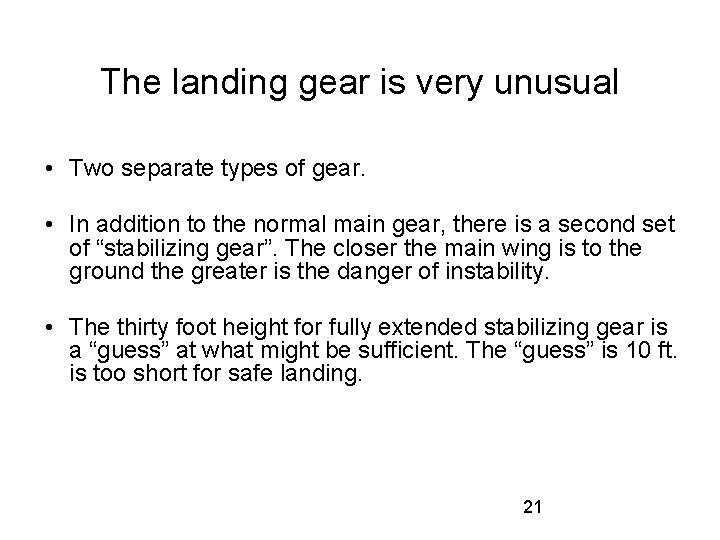 The landing gear is very unusual

• Two separate types of gear.

• In addition to the normal main gear, there is a second set of “stabilizing gear”. The closer the main wing is to the ground the greater is the danger of instability.

• The thirty foot height for fully extended stabilizing gear is a “guess” at what might be sufficient. The “guess” is 10 ft. is too short for safe landing.

21